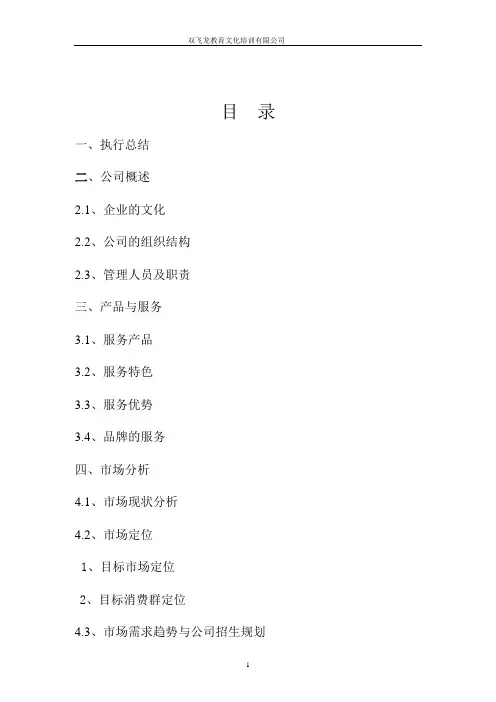 双飞龙教育文化培训有限公司

目　录

一、执行总结

二、公司概述

2.1、企业的文化

2.2、公司的组织结构

2.3、管理人员及职责

三、产品与服务

3.1、服务产品

3.2、服务特色

3.3、服务优势

3.4、品牌的服务

四、市场分析

4.1、市场现状分析

4.2、市场定位

1、目标市场定位

2、目标消费群定位

4.3、市场需求趋势与公司招生规划

1